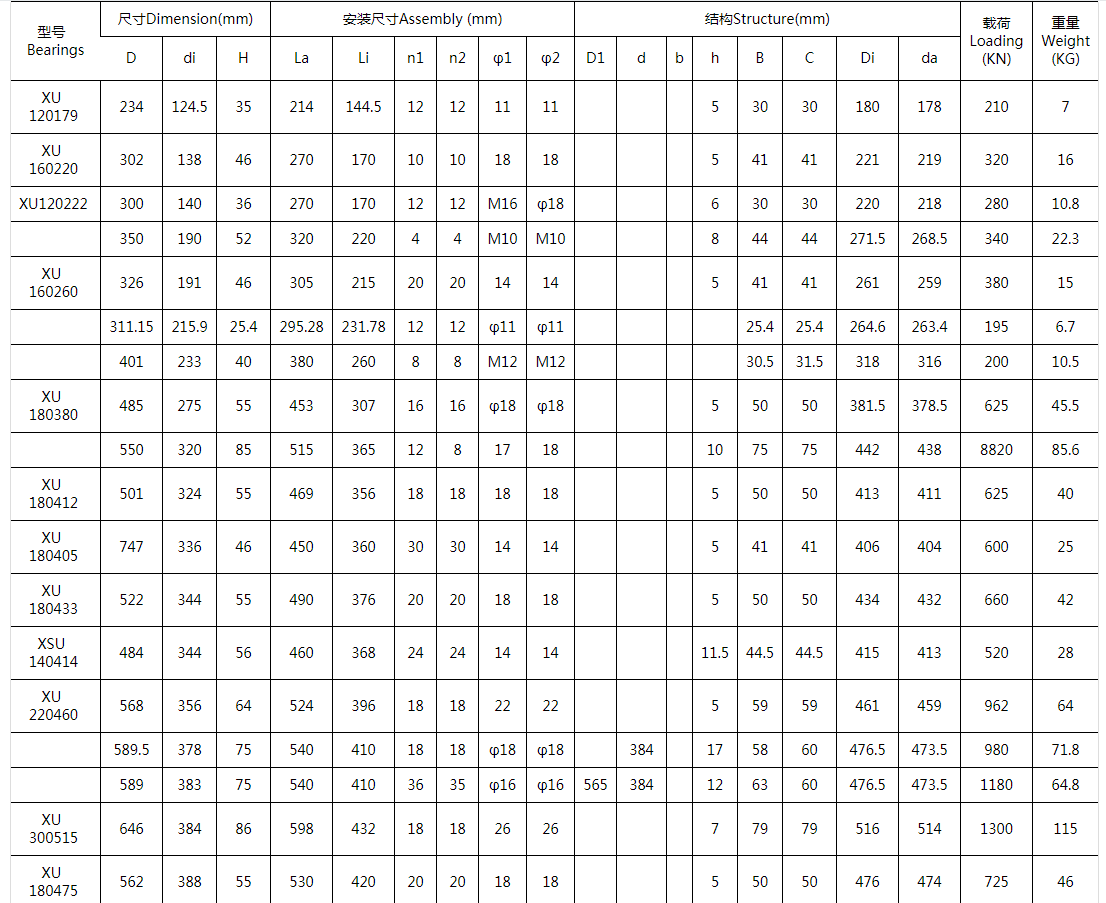 | 型号 Bearings | 尺寸Dimension(mm) | | | 安装尺寸Assembly (mm) | | | | | | 结构Structure(mm) | | | | | | | | 载荷 Loading (KN) | 重量 Weight (KG) |
|---|---|---|---|---|---|---|---|---|---|---|---|---|---|---|---|---|---|---|---|
| | D | di | H | La | Li | n1 | n2 | φ1 | φ2 | D1 | d | b | h | B | C | Di | da | | |
| XU 120179 | 234 | 124.5 | 35 | 214 | 144.5 | 12 | 12 | 11 | 11 | | | | 5 | 30 | 30 | 180 | 178 | 210 | 7 |
| XU 160220 | 302 | 138 | 46 | 270 | 170 | 10 | 10 | 18 | 18 | | | | 5 | 41 | 41 | 221 | 219 | 320 | 16 |
| XU120222 | 300 | 140 | 36 | 270 | 170 | 12 | 12 | M16 | φ18 | | | | 6 | 30 | 30 | 220 | 218 | 280 | 10.8 |
| | 350 | 190 | 52 | 320 | 220 | 4 | 4 | M10 | M10 | | | | 8 | 44 | 44 | 271.5 | 268.5 | 340 | 22.3 |
| XU 160260 | 326 | 191 | 46 | 305 | 215 | 20 | 20 | 14 | 14 | | | | 5 | 41 | 41 | 261 | 259 | 380 | 15 |
| | 311.15 | 215.9 | 25.4 | 295.28 | 231.78 | 12 | 12 | φ11 | φ11 | | | | | 25.4 | 25.4 | 264.6 | 263.4 | 195 | 6.7 |
| | 401 | 233 | 40 | 380 | 260 | 8 | 8 | M12 | M12 | | | | | 30.5 | 31.5 | 318 | 316 | 200 | 10.5 |
| XU 180380 | 485 | 275 | 55 | 453 | 307 | 16 | 16 | φ18 | φ18 | | | | 5 | 50 | 50 | 381.5 | 378.5 | 625 | 45.5 |
| | 550 | 320 | 85 | 515 | 365 | 12 | 8 | 17 | 18 | | | | 10 | 75 | 75 | 442 | 438 | 8820 | 85.6 |
| XU 180412 | 501 | 324 | 55 | 469 | 356 | 18 | 18 | 18 | 18 | | | | 5 | 50 | 50 | 413 | 411 | 625 | 40 |
| XU 180405 | 747 | 336 | 46 | 450 | 360 | 30 | 30 | 14 | 14 | | | | 5 | 41 | 41 | 406 | 404 | 600 | 25 |
| XU 180433 | 522 | 344 | 55 | 490 | 376 | 20 | 20 | 18 | 18 | | | | 5 | 50 | 50 | 434 | 432 | 660 | 42 |
| XSU 140414 | 484 | 344 | 56 | 460 | 368 | 24 | 24 | 14 | 14 | | | | 11.5 | 44.5 | 44.5 | 415 | 413 | 520 | 28 |
| XU 220460 | 568 | 356 | 64 | 524 | 396 | 18 | 18 | 22 | 22 | | | | 5 | 59 | 59 | 461 | 459 | 962 | 64 |
| | 589.5 | 378 | 75 | 540 | 410 | 18 | 18 | φ18 | φ18 | | 384 | | 17 | 58 | 60 | 476.5 | 473.5 | 980 | 71.8 |
| | 589 | 383 | 75 | 540 | 410 | 36 | 35 | φ16 | φ16 | 565 | 384 | | 12 | 63 | 60 | 476.5 | 473.5 | 1180 | 64.8 |
| XU 300515 | 646 | 384 | 86 | 598 | 432 | 18 | 18 | 26 | 26 | | | | 7 | 79 | 79 | 516 | 514 | 1300 | 115 |
| XU 180475 | 562 | 388 | 55 | 530 | 420 | 20 | 20 | 18 | 18 | | | | 5 | 50 | 50 | 476 | 474 | 725 | 46 |